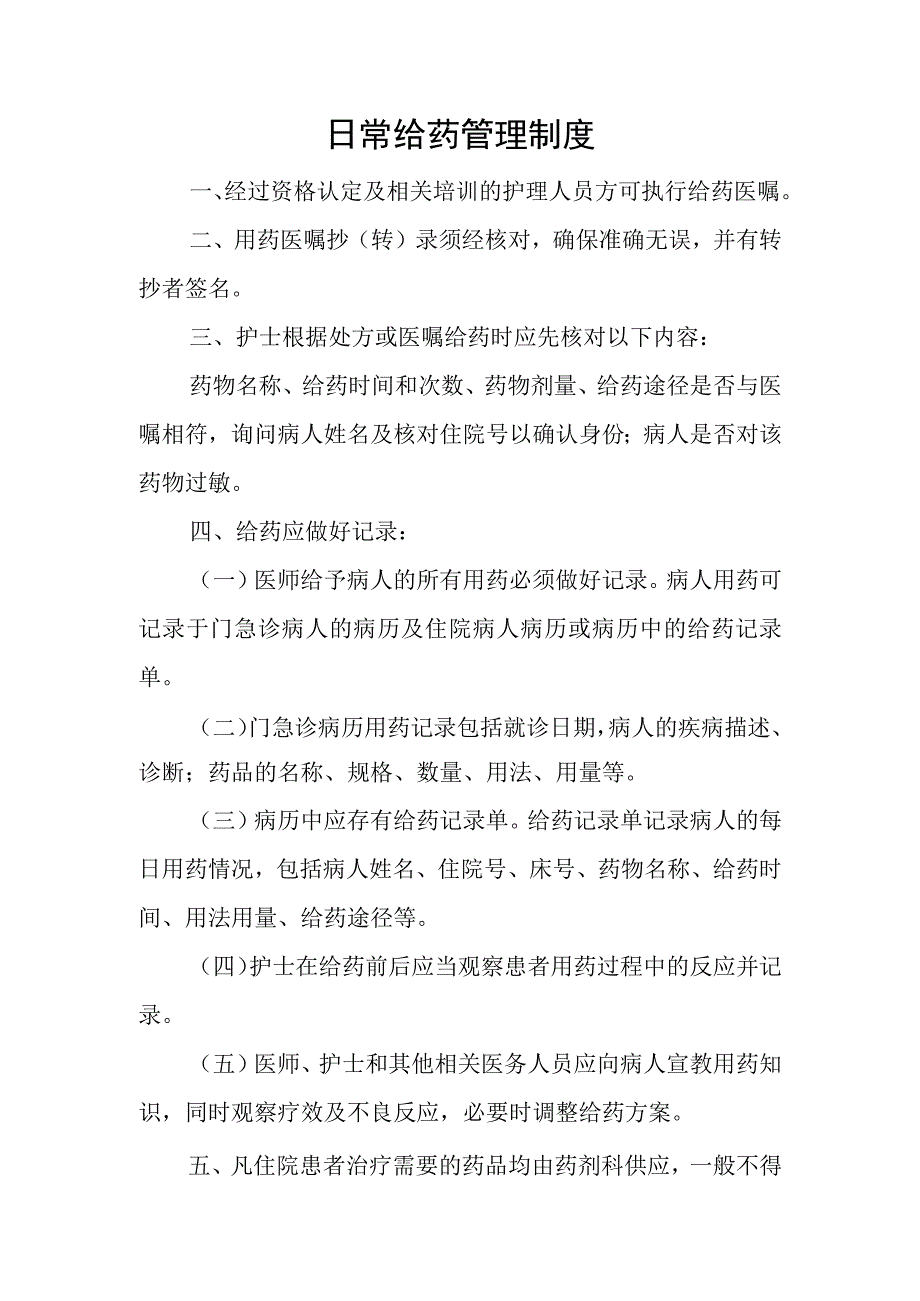 日常给药管理制度

一、经过资格认定及相关培训的护理人员方可执行给药医嘱。

二、用药医嘱抄（转）录须经核对，确保准确无误，并有转抄者签名。

三、护士根据处方或医嘱给药时应先核对以下内容：

药物名称、给药时间和次数、药物剂量、给药途径是否与医嘱相符，询问病人姓名及核对住院号以确认身份；病人是否对该药物过敏。

四、给药应做好记录：

（一）医师给予病人的所有用药必须做好记录。病人用药可记录于门急诊病人的病历及住院病人病历或病历中的给药记录单。

（二）门急诊病历用药记录包括就诊日期，病人的疾病描述、诊断；药品的名称、规格、数量、用法、用量等。

（三）病历中应存有给药记录单。给药记录单记录病人的每日用药情况，包括病人姓名、住院号、床号、药物名称、给药时间、用法用量、给药途径等。

（四）护士在给药前后应当观察患者用药过程中的反应并记录。

（五）医师、护士和其他相关医务人员应向病人宣教用药知识，同时观察疗效及不良反应，必要时调整给药方案。

五、凡住院患者治疗需要的药品均由药剂科供应，一般不得